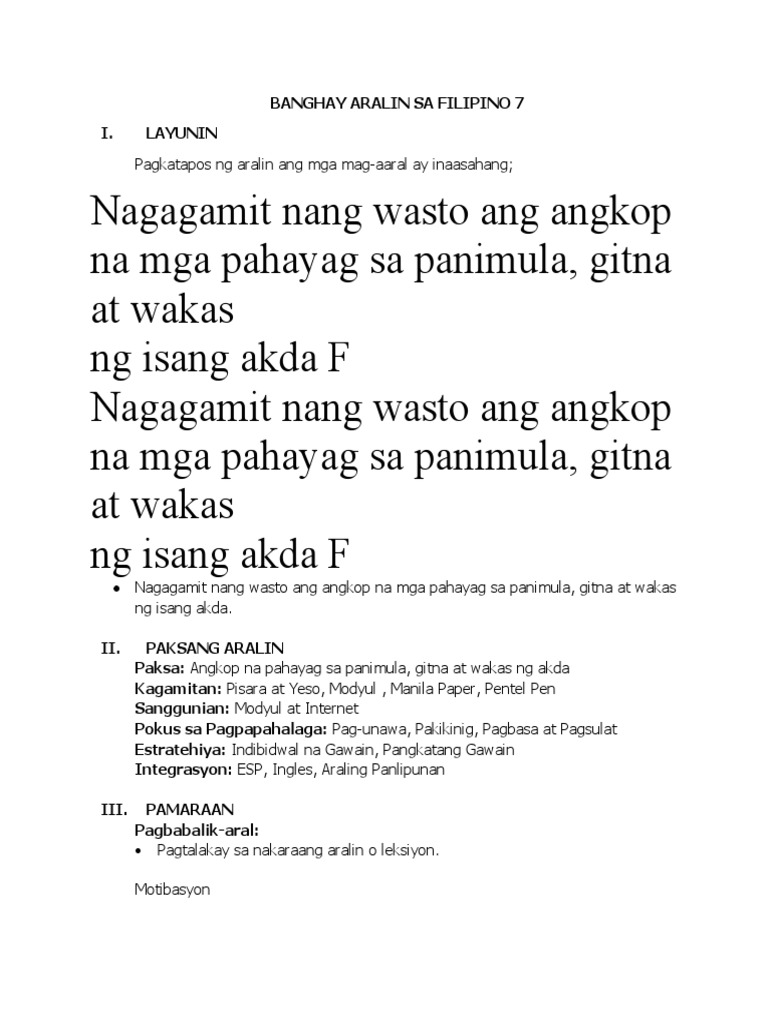 BANGHAY ARALIN SA FILIPINO 7

I. LAYUNIN

Pagkatapos ng aralin ang mga mag-aaral ay inaasahang;

Nagagamit nang wasto ang angkop na mga pahayag sa panimula, gitna at wakas
ng isang akda F
Nagagamit nang wasto ang angkop na mga pahayag sa panimula, gitna at wakas
ng isang akda F

• Nagagamit nang wasto ang angkop na mga pahayag sa panimula, gitna at wakas ng isang akda.

II. PAKSANG ARALIN
Paksa: Angkop na pahayag sa panimula, gitna at wakas ng akda
Kagamitan: Pisara at Yeso, Modyul , Manila Paper, Pentel Pen
Sanggunian: Modyul at Internet
Pokus sa Pagpapahalaga: Pag-unawa, Pakikinig, Pagbasa at Pagsulat
Estratehiya: Indibidwal na Gawain, Pangkatang Gawain
Integrasyon: ESP, Ingles, Araling Panlipunan

III. PAMARAAN
Pagbabalik-aral:
• Pagtalakay sa nakaraang aralin o leksiyon.

Motibasyon